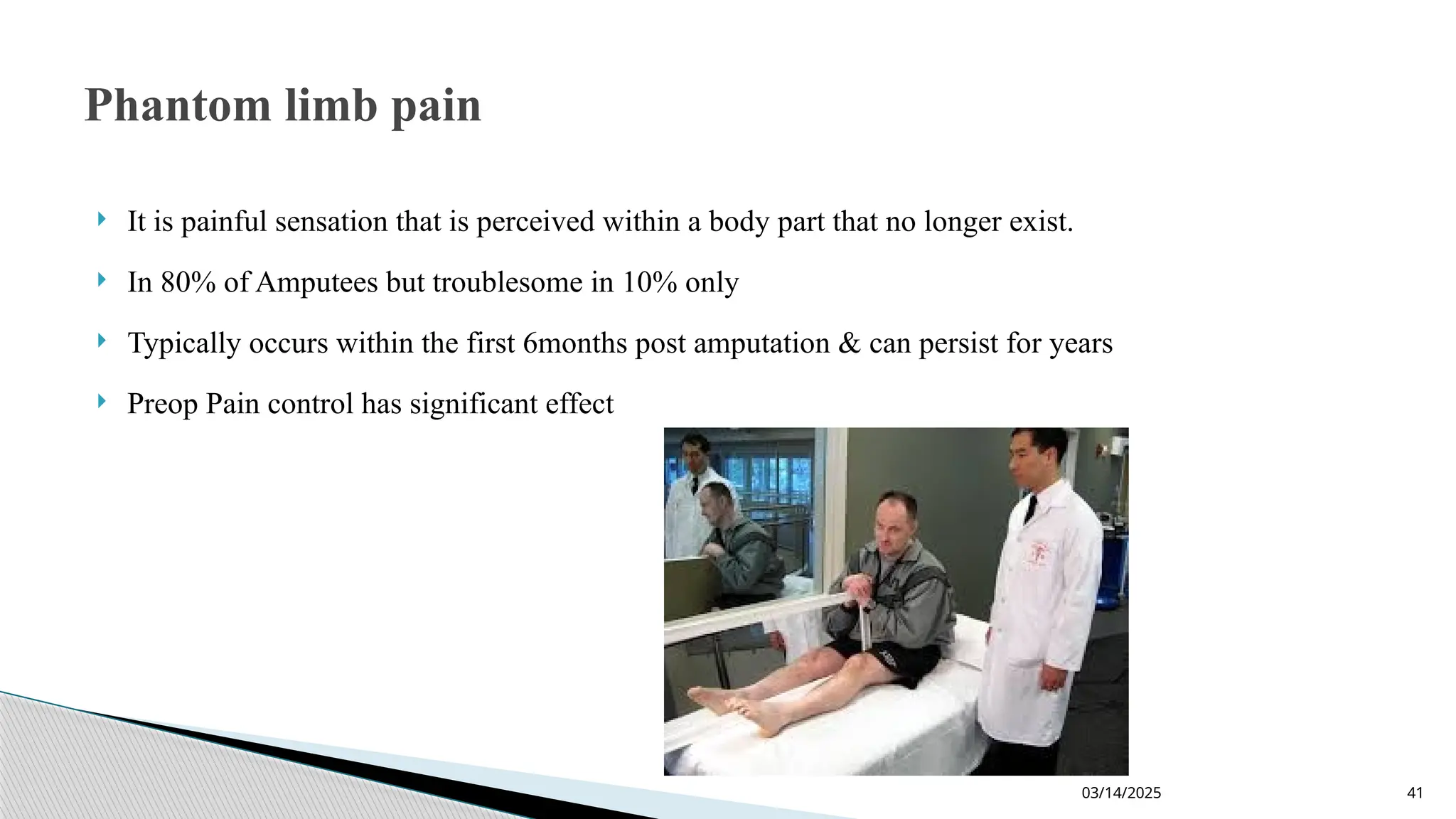 Phantom limb pain

It is painful sensation that is perceived within a body part that no longer exist.

In 80% of Amputees but troublesome in 10% only

Typically occurs within the first 6months post amputation & can persist for years

Preop Pain control has significant effect

03/14/2025

41